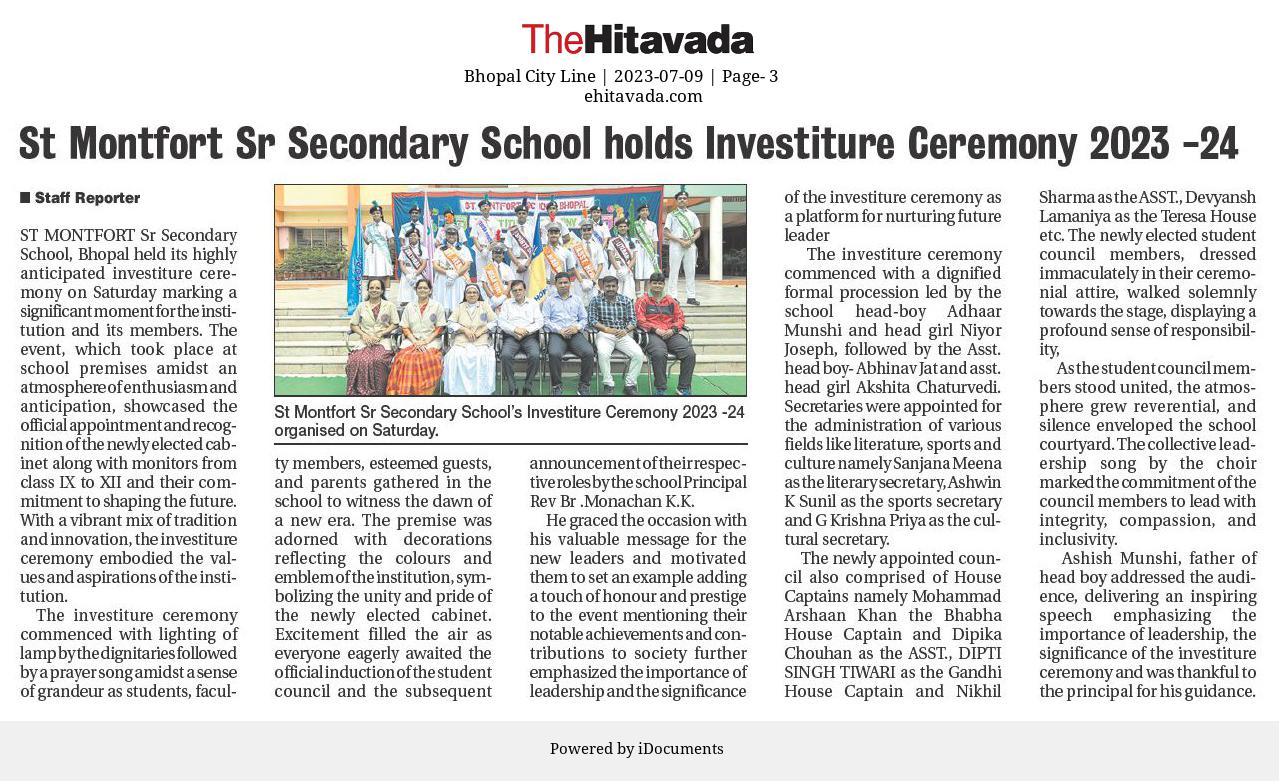 TheHitavada

Bhopal City Line | 2023-07-09 | Page- 3
ehitavada.com

St Montfort Sr Secondary School holds Investiture Ceremony 2023 -24

■ Staff Reporter

ST MONTFORT Sr Secondary School, Bhopal held its highly anticipated investiture ceremony on Saturday marking a significant moment for the institution and its members. The event, which took place at school premises amidst an atmosphere of enthusiasm and anticipation, showcased the official appointment and recognition of the newly elected cabinet along with monitors from class IX to XII and their commitment to shaping the future. With a vibrant mix of tradition and innovation, the investiture ceremony embodied the values and aspirations of the institution.

The investiture ceremony commenced with lighting of lamp by the dignitaries followed by a prayer song amidst a sense of grandeur as students, faculty members, esteemed guests, and parents gathered in the school to witness the dawn of a new era. The premise was adorned with decorations reflecting the colours and emblem of the institution, symbolizing the unity and pride of the newly elected cabinet. Excitement filled the air as everyone eagerly awaited the official induction of the student council and the subsequent announcement of their respective roles by the school Principal Rev Br .Monachan K.K.

He graced the occasion with his valuable message for the new leaders and motivated them to set an example adding a touch of honour and prestige to the event mentioning their notable achievements and contributions to society further emphasized the importance of leadership and the significance of the investiture ceremony as a platform for nurturing future leader

The investiture ceremony commenced with a dignified formal procession led by the school head-boy Adhaar Munshi and head girl Niyor Joseph, followed by the Asst. head boy- Abhinav Jat and asst. head girl Akshita Chaturvedi. Secretaries were appointed for the administration of various fields like literature, sports and culture namely Sanjana Meena as the literary secretary, Ashwin K Sunil as the sports secretary and G Krishna Priya as the cultural secretary.

The newly appointed council also comprised of House Captains namely Mohammad Arshaan Khan the Bhabha House Captain and Dipika Chouhan as the ASST., DIPTI SINGH TIWARI as the Gandhi House Captain and Nikhil Sharma as the ASST., Devyansh Lamaniya as the Teresa House etc. The newly elected student council members, dressed immaculately in their ceremonial attire, walked solemnly towards the stage, displaying a profound sense of responsibility,

As the student council members stood united, the atmosphere grew reverential, and silence enveloped the school courtyard. The collective leadership song by the choir marked the commitment of the council members to lead with integrity, compassion, and inclusivity.

Ashish Munshi, father of head boy addressed the audience, delivering an inspiring speech emphasizing the importance of leadership, the significance of the investiture ceremony and was thankful to the principal for his guidance.

St Montfort Sr Secondary School's Investiture Ceremony 2023 -24 organised on Saturday.

Powered by iDocuments